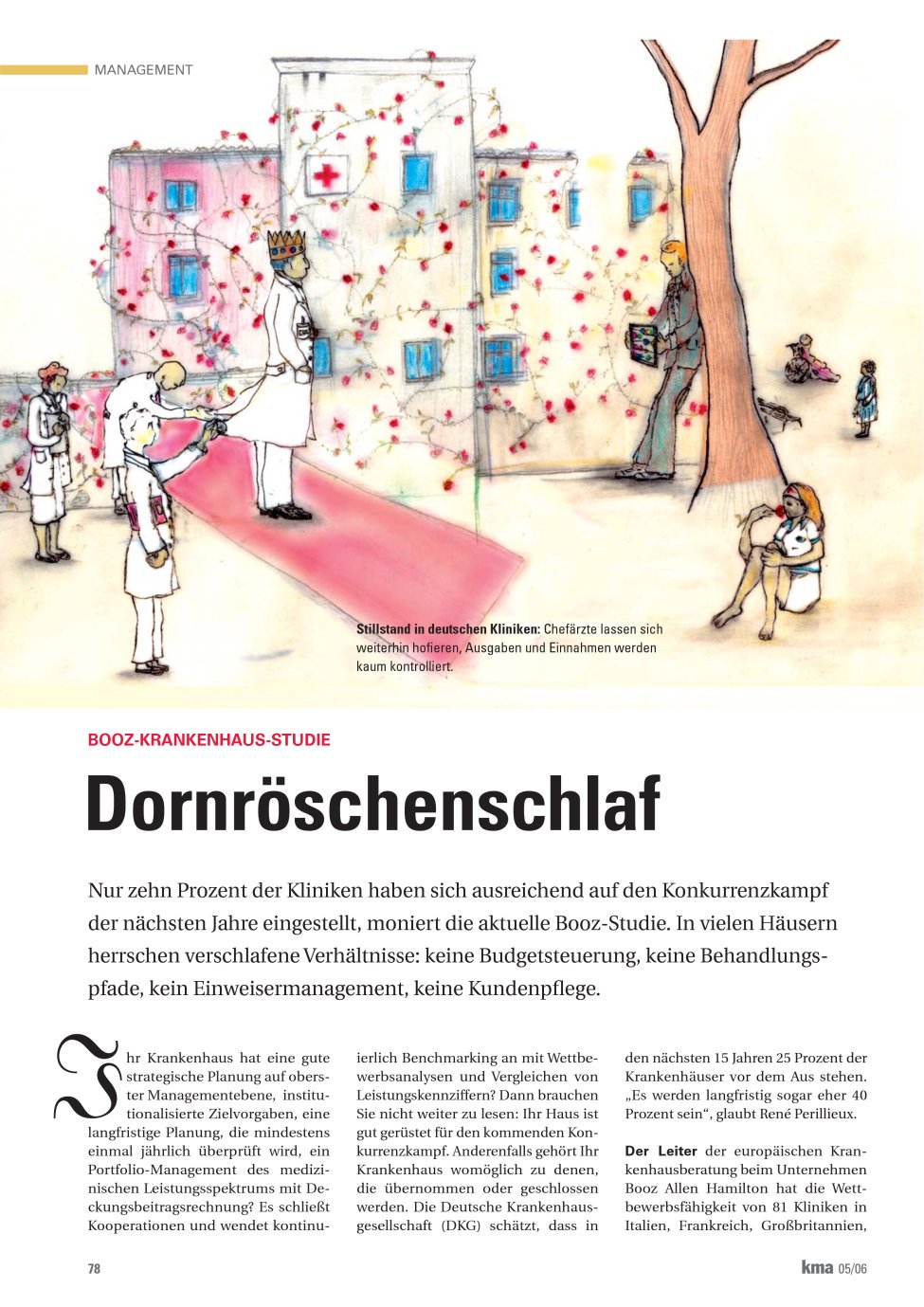 MANAGEMENT

Stillstand in deutschen Kliniken: Chefärzte lassen sich weiterhin hofieren, Ausgaben und Einnahmen werden kaum kontrolliert.

BOOZ-KRANKENHAUS-STUDIE

Dornröschenschlaf

Nur zehn Prozent der Kliniken haben sich ausreichend auf den Konkurrenzkampf der nächsten Jahre eingestellt, moniert die aktuelle Booz-Studie. In vielen Häusern herrschen verschlafene Verhältnisse: keine Budgetsteuerung, keine Behandlungspfade, kein Einweisermanagement, keine Kundenpflege.

Ihr Krankenhaus hat eine gute strategische Planung auf oberster Managementebene, institutionalisierte Zielvorgaben, eine langfristige Planung, die mindestens einmal jährlich überprüft wird, ein Portfolio-Management des medizinischen Leistungsspektrums mit Deckungsbeitragsrechnung? Es schließt Kooperationen und wendet kontinuierlich Benchmarking an mit Wettbewerbsanalysen und Vergleichen von Leistungskennziffern? Dann brauchen Sie nicht weiter zu lesen: Ihr Haus ist gut gerüstet für den kommenden Konkurrenzkampf. Anderenfalls gehört Ihr Krankenhaus womöglich zu denen, die übernommen oder geschlossen werden. Die Deutsche Krankenhausgesellschaft (DKG) schätzt, dass in den nächsten 15 Jahren 25 Prozent der Krankenhäuser vor dem Aus stehen. „Es werden langfristig sogar eher 40 Prozent sein“, glaubt René Perillieux.

Der Leiter der europäischen Krankenhausberatung beim Unternehmen Booz Allen Hamilton hat die Wettbewerbsfähigkeit von 81 Kliniken in Italien, Frankreich, Großbritannien,

78

kma 05/06